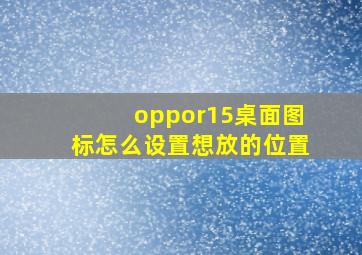 oppor15桌面图标怎么设置想放的位置